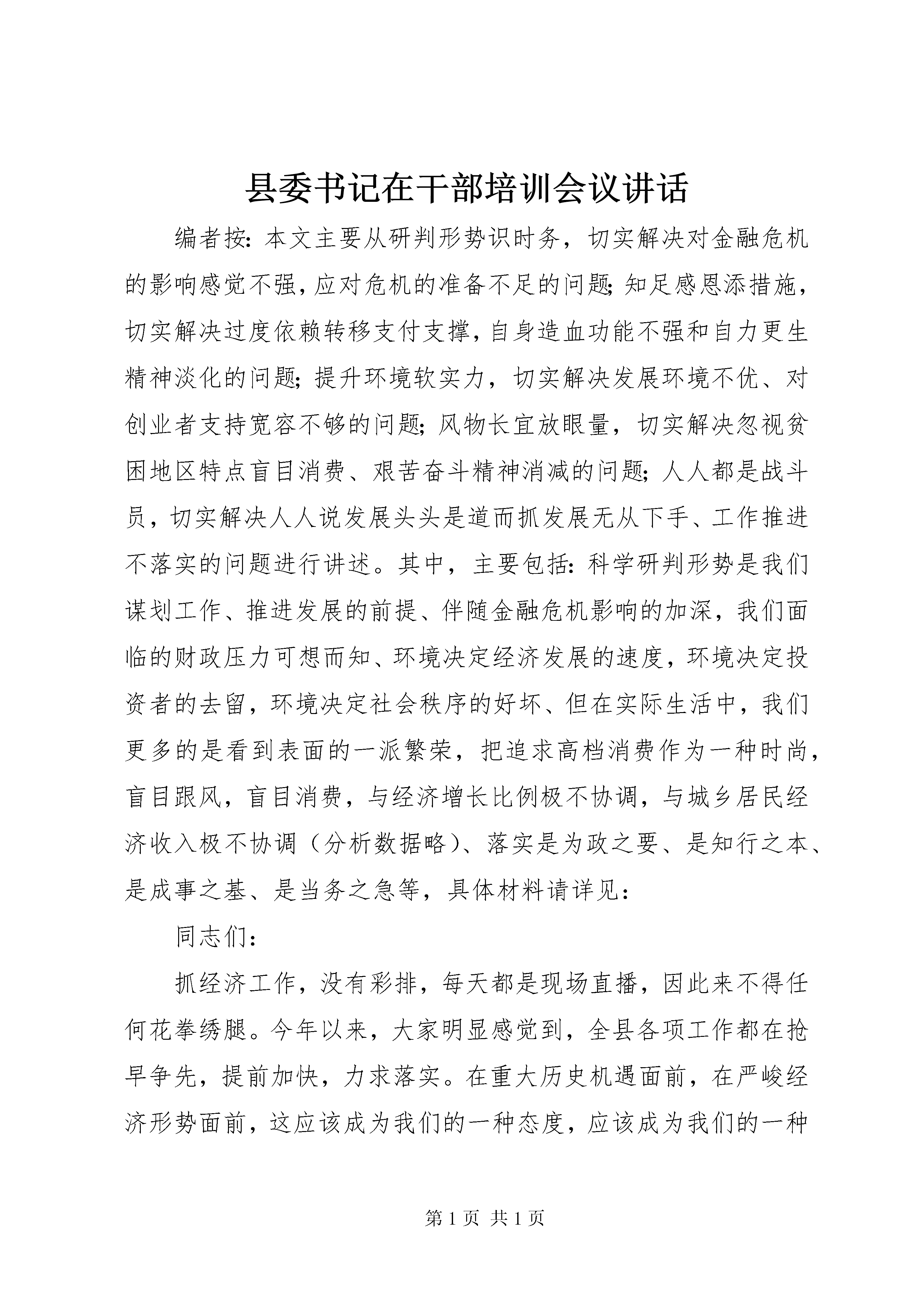 县委书记在干部培训会议讲话

编者按：本文主要从研判形势识时务，切实解决对金融危机的影响感觉不强，应对危机的准备不足的问题；知足感恩添措施，切实解决过度依赖转移支付支撑，自身造血功能不强和自力更生精神淡化的问题；提升环境软实力，切实解决发展环境不优、对创业者支持宽容不够的问题；风物长宜放眼量，切实解决忽视贫困地区特点盲目消费、艰苦奋斗精神消减的问题；人人都是战斗员，切实解决人人说发展头头是道而抓发展无从下手、工作推进不落实的问题进行讲述。其中，主要包括：科学研判形势是我们谋划工作、推进发展的前提、伴随金融危机影响的加深，我们面临的财政压力可想而知、环境决定经济发展的速度，环境决定投资者的去留，环境决定社会秩序的好坏、但在实际生活中，我们更多的是看到表面的一派繁荣，把追求高档消费作为一种时尚，盲目跟风，盲目消费，与经济增长比例极不协调，与城乡居民经济收入极不协调（分析数据略）、落实是为政之要、是知行之本、是成事之基、是当务之急等，具体材料请详见：

同志们：

抓经济工作，没有彩排，每天都是现场直播，因此来不得任何花拳绣腿。今年以来，大家明显感觉到，全县各项工作都在抢早争先，提前加快，力求落实。在重大历史机遇面前，在严峻经济形势面前，这应该成为我们的一种态度，应该成为我们的一种

第 1 页 共 1 页